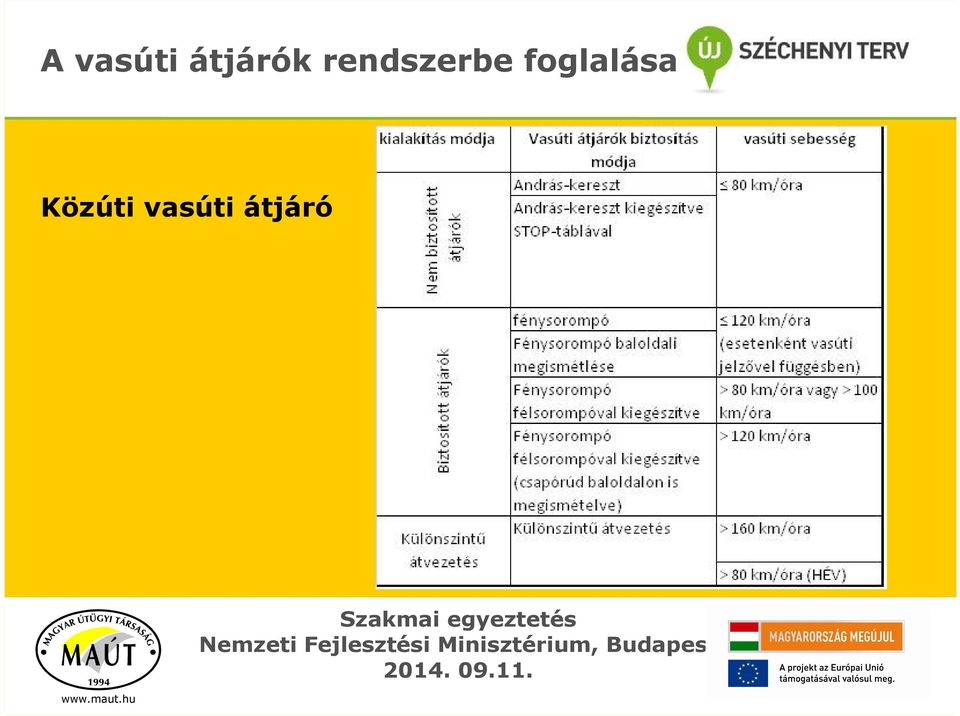 A vasúti átjárók rendszerbe foglalása

ÚJ SZÉCHENYI TERV

Közúti vasúti átjáró

| kialakítás módja | Vasúti átjárók biztosítás módja | vasúti sebesség |
|---|---|---|
| Nem biztosított átjárók | András-kereszt | ≤ 80 km/óra |
| | András-kereszt kiegészítve STOP-táblával | |
| Biztosított átjárók | fénysorompó | ≤ 120 km/óra (esetenként vasúti jelzővel függésben) |
| | Fénysorompó baloldali megismétlése | |
| | Fénysorompó félsorompóval kiegészítve | > 80 km/óra vagy > 100 km/óra |
| | Fénysorompó félsorompóval kiegészítve (csapórúd baloldalon is megismételve) | > 120 km/óra |
| Különszintű átvezetés | Különszintű átvezetés | > 160 km/óra |
| | | > 80 km/óra (HÉV) |

MAGYAR ÚTÜGYI TÁRSASÁG MAÚT 1994
www.maut.hu

Szakmai egyeztetés
Nemzeti Fejlesztési Minisztérium, Budapes
2014. 09.11.

MAGYARORSZÁG MEGÚJUL
A projekt az Európai Unió támogatásával valósul meg.